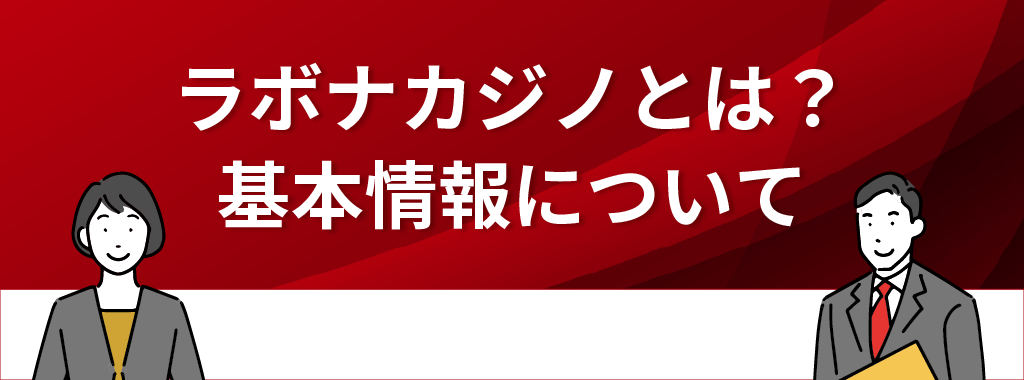 ラボナカジノとは？
基本情報について